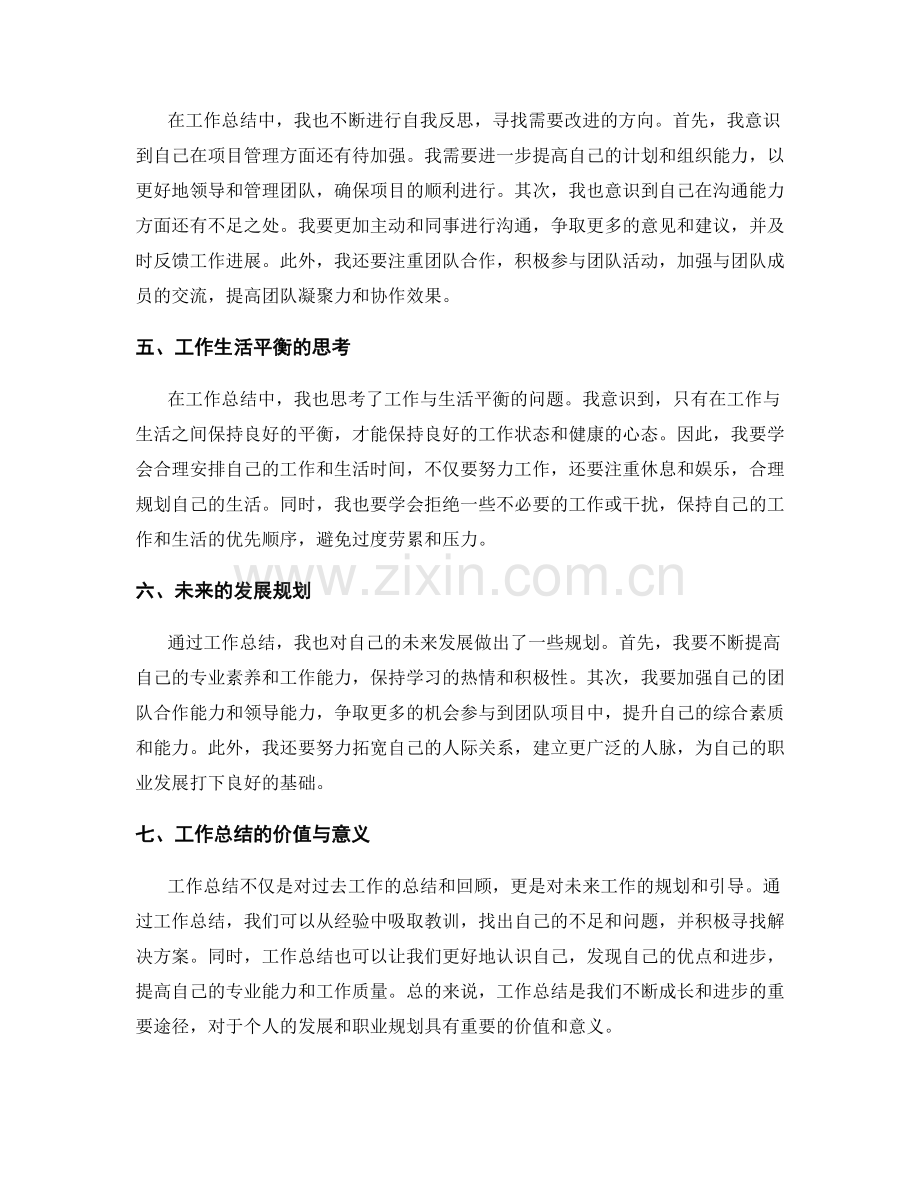 在工作总结中，我也不断进行自我反思，寻找需要改进的方向。首先，我意识到自己在项目管理方面还有待加强。我需要进一步提高自己的计划和组织能力，以更好地领导和管理团队，确保项目的顺利进行。其次，我也意识到自己在沟通能力方面还有不足之处。我要更加主动和同事进行沟通，争取更多的意见和建议，并及时反馈工作进展。此外，我还要注重团队合作，积极参与团队活动，加强与团队成员的交流，提高团队凝聚力和协作效果。

五、工作生活平衡的思考

在工作总结中，我也思考了工作与生活平衡的问题。我意识到，只有在工作与生活之间保持良好的平衡，才能保持良好的工作状态和健康的心态。因此，我要学会合理安排自己的工作和生活时间，不仅要努力工作，还要注重休息和娱乐，合理规划自己的生活。同时，我也要学会拒绝一些不必要的工作或干扰，保持自己的工作和生活的优先顺序，避免过度劳累和压力。

六、未来的发展规划

通过工作总结，我也对自己的未来发展做出了一些规划。首先，我要不断提高自己的专业素养和工作能力，保持学习的热情和积极性。其次，我要加强自己的团队合作能力和领导能力，争取更多的机会参与到团队项目中，提升自己的综合素质和能力。此外，我还要努力拓宽自己的人际关系，建立更广泛的人脉，为自己的职业发展打下良好的基础。

七、工作总结的价值与意义

工作总结不仅是对过去工作的总结和回顾，更是对未来工作的规划和引导。通过工作总结，我们可以从经验中吸取教训，找出自己的不足和问题，并积极寻找解决方案。同时，工作总结也可以让我们更好地认识自己，发现自己的优点和进步，提高自己的专业能力和工作质量。总的来说，工作总结是我们不断成长和进步的重要途径，对于个人的发展和职业规划具有重要的价值和意义。

www.zixin.com.cn